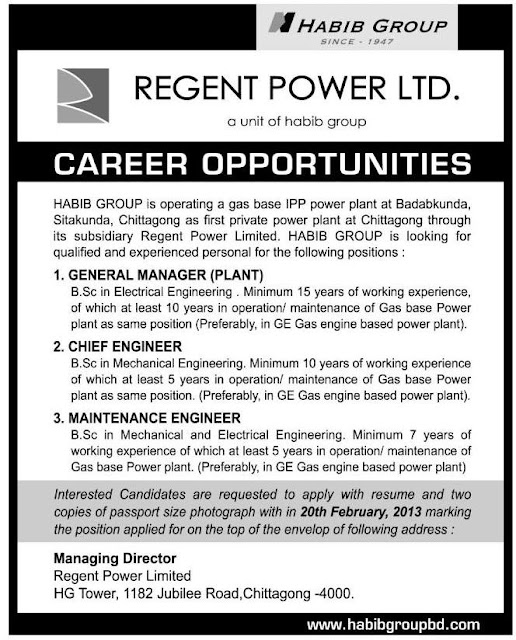 HABIB GROUP
SINCE - 1947

REGENT POWER LTD.
a unit of habib group

CAREER OPPORTUNITIES

HABIB GROUP is operating a gas base IPP power plant at Badabkunda, Sitakunda, Chittagong as first private power plant at Chittagong through its subsidiary Regent Power Limited. HABIB GROUP is looking for qualified and experienced personal for the following positions :

1. GENERAL MANAGER (PLANT)
B.Sc in Electrical Engineering . Minimum 15 years of working experience, of which at least 10 years in operation/ maintenance of Gas base Power plant as same position (Preferably, in GE Gas engine based power plant).

2. CHIEF ENGINEER
B.Sc in Mechanical Engineering. Minimum 10 years of working experience of which at least 5 years in operation/ maintenance of Gas base Power plant as same position. (Preferably, in GE Gas engine based power plant).

3. MAINTENANCE ENGINEER
B.Sc in Mechanical and Electrical Engineering. Minimum 7 years of working experience of which at least 5 years in operation/ maintenance of Gas base Power plant. (Preferably, in GE Gas engine based power plant)

Interested Candidates are requested to apply with resume and two copies of passport size photograph with in 20th February, 2013 marking the position applied for on the top of the envelop of following address :

Managing Director
Regent Power Limited
HG Tower, 1182 Jubilee Road,Chittagong -4000.

www.habibgroupbd.com